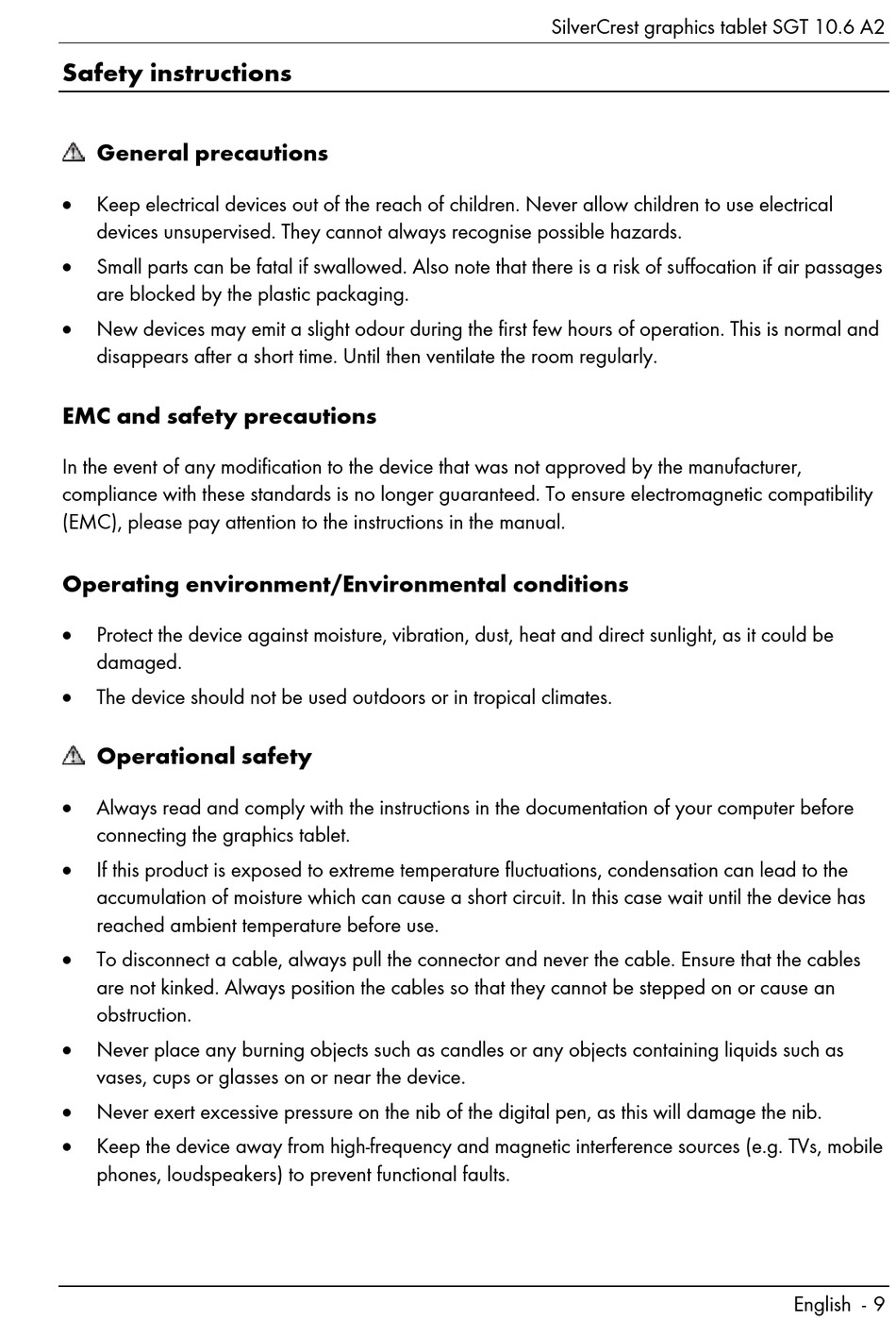 SilverCrest graphics tablet SGT 10.6 A2

Safety instructions

General precautions

• Keep electrical devices out of the reach of children. Never allow children to use electrical devices unsupervised. They cannot always recognise possible hazards.
• Small parts can be fatal if swallowed. Also note that there is a risk of suffocation if air passages are blocked by the plastic packaging.
• New devices may emit a slight odour during the first few hours of operation. This is normal and disappears after a short time. Until then ventilate the room regularly.

EMC and safety precautions

In the event of any modification to the device that was not approved by the manufacturer, compliance with these standards is no longer guaranteed. To ensure electromagnetic compatibility (EMC), please pay attention to the instructions in the manual.

Operating environment/Environmental conditions

• Protect the device against moisture, vibration, dust, heat and direct sunlight, as it could be damaged.
• The device should not be used outdoors or in tropical climates.

Operational safety

• Always read and comply with the instructions in the documentation of your computer before connecting the graphics tablet.
• If this product is exposed to extreme temperature fluctuations, condensation can lead to the accumulation of moisture which can cause a short circuit. In this case wait until the device has reached ambient temperature before use.
• To disconnect a cable, always pull the connector and never the cable. Ensure that the cables are not kinked. Always position the cables so that they cannot be stepped on or cause an obstruction.
• Never place any burning objects such as candles or any objects containing liquids such as vases, cups or glasses on or near the device.
• Never exert excessive pressure on the nib of the digital pen, as this will damage the nib.
• Keep the device away from high-frequency and magnetic interference sources (e.g. TVs, mobile phones, loudspeakers) to prevent functional faults.

English - 9